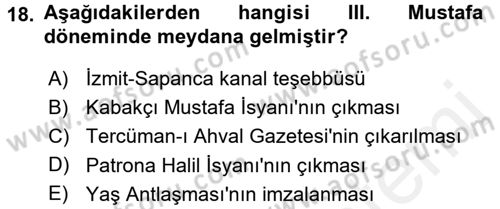 18. Aşağıdakilerden hangisi III. Mustafa döneminde meydana gelmiştir?

A) İzmit-Sapanca kanal teşebbüsü
B) Kabakçı Mustafa İsyanı'nın çıkması
C) Tercüman-ı Ahval Gazetesi'nin çıkarılması
D) Patrona Halil İsyanı'nın çıkması
E) Yaş Antlaşması'nın imzalanması

www.aofsoru.com